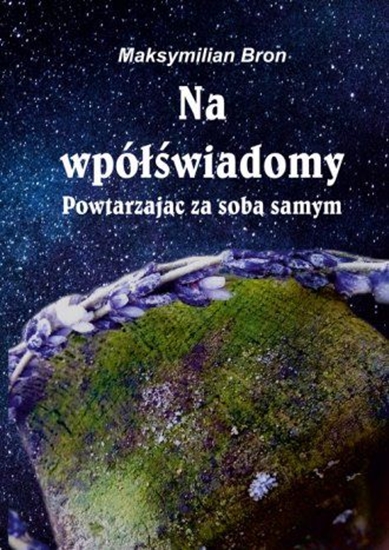 Maksymilian Bron

Na wpółświadomy

Powtarzając za sobą samym